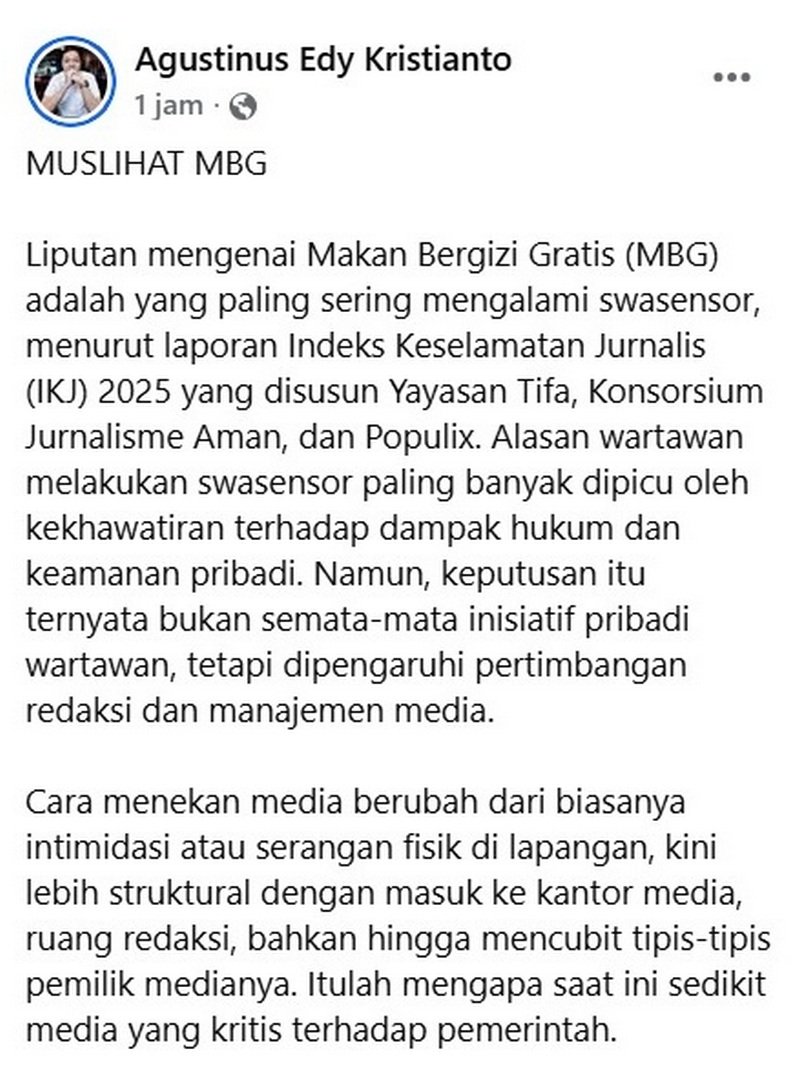 Agustinus Edy Kristianto
1 jam ·

MUSLIHAT MBG

Liputan mengenai Makan Bergizi Gratis (MBG) adalah yang paling sering mengalami swasensor, menurut laporan Indeks Keselamatan Jurnalis (IKJ) 2025 yang disusun Yayasan Tifa, Konsorsium Jurnalisme Aman, dan Populix. Alasan wartawan melakukan swasensor paling banyak dipicu oleh kekhawatiran terhadap dampak hukum dan keamanan pribadi. Namun, keputusan itu ternyata bukan semata-mata inisiatif pribadi wartawan, tetapi dipengaruhi pertimbangan redaksi dan manajemen media.

Cara menekan media berubah dari biasanya intimidasi atau serangan fisik di lapangan, kini lebih struktural dengan masuk ke kantor media, ruang redaksi, bahkan hingga mencubit tipis-tipis pemilik medianya. Itulah mengapa saat ini sedikit media yang kritis terhadap pemerintah.